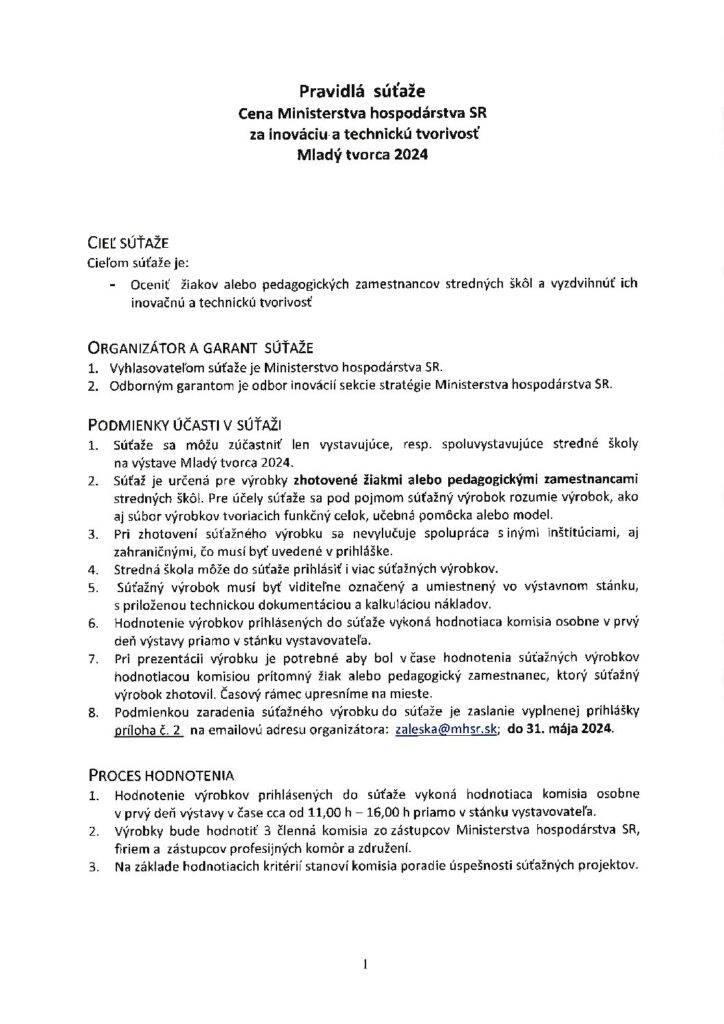 Pravidlá súťaže
Cena Ministerstva hospodárstva SR
za inováciu a technickú tvorivosť
Mladý tvorca 2024

CIEĽ SÚŤAŽE
Cieľom súťaže je:
- Oceniť žiakov alebo pedagogických zamestnancov stredných škôl a vyzdvihnúť ich inovačnú a technickú tvorivosť

ORGANIZÁTOR A GARANT SÚŤAŽE
1. Vyhlasovateľom súťaže je Ministerstvo hospodárstva SR.
2. Odborným garantom je odbor inovácií sekcie stratégie Ministerstva hospodárstva SR.

PODMIENKY ÚČASTI V SÚŤAŽI
1. Súťaže sa môžu zúčastniť len vystavujúce, resp. spoluvystavujúce stredné školy na výstave Mladý tvorca 2024.
2. Súťaž je určená pre výrobky zhotovené žiakmi alebo pedagogickými zamestnancami stredných škôl. Pre účely súťaže sa pod pojmom súťažný výrobok rozumie výrobok, ako aj súbor výrobkov tvoriacich funkčný celok, učebná pomôcka alebo model.
3. Pri zhotovení súťažného výrobku sa nevylučuje spolupráca s inými inštitúciami, aj zahraničnými, čo musí byť uvedené v prihláške.
4. Stredná škola môže do súťaže prihlásiť i viac súťažných výrobkov.
5. Súťažný výrobok musí byť viditeľne označený a umiestnený vo výstavnom stánku, s priloženou technickou dokumentáciou a kalkuláciou nákladov.
6. Hodnotenie výrobkov prihlásených do súťaže vykoná hodnotiaca komisia osobne v prvý deň výstavy priamo v stánku vystavovateľa.
7. Pri prezentácii výrobku je potrebné aby bol v čase hodnotenia súťažných výrobkov hodnotiacou komisiou prítomný žiak alebo pedagogický zamestnanec, ktorý súťažný výrobok zhotovil. Časový rámec upresníme na mieste.
8. Podmienkou zaradenia súťažného výrobku do súťaže je zaslanie vyplnenej prihlášky príloha č. 2 na emailovú adresu organizátora: zaleska@mhsr.sk; do 31. mája 2024.

PROCES HODNOTENIA
1. Hodnotenie výrobkov prihlásených do súťaže vykoná hodnotiaca komisia osobne v prvý deň výstavy v čase cca od 11,00 h – 16,00 h priamo v stánku vystavovateľa.
2. Výrobky bude hodnotiť 3 členná komisia zo zástupcov Ministerstva hospodárstva SR, firiem a zástupcov profesijných komôr a združení.
3. Na základe hodnotiacich kritérií stanoví komisia poradie úspešnosti súťažných projektov.

1